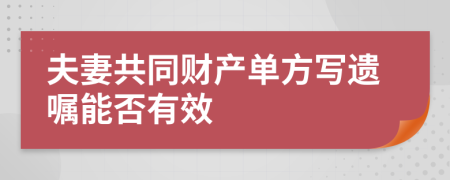 夫妻共同财产单方写遗嘱能否有效